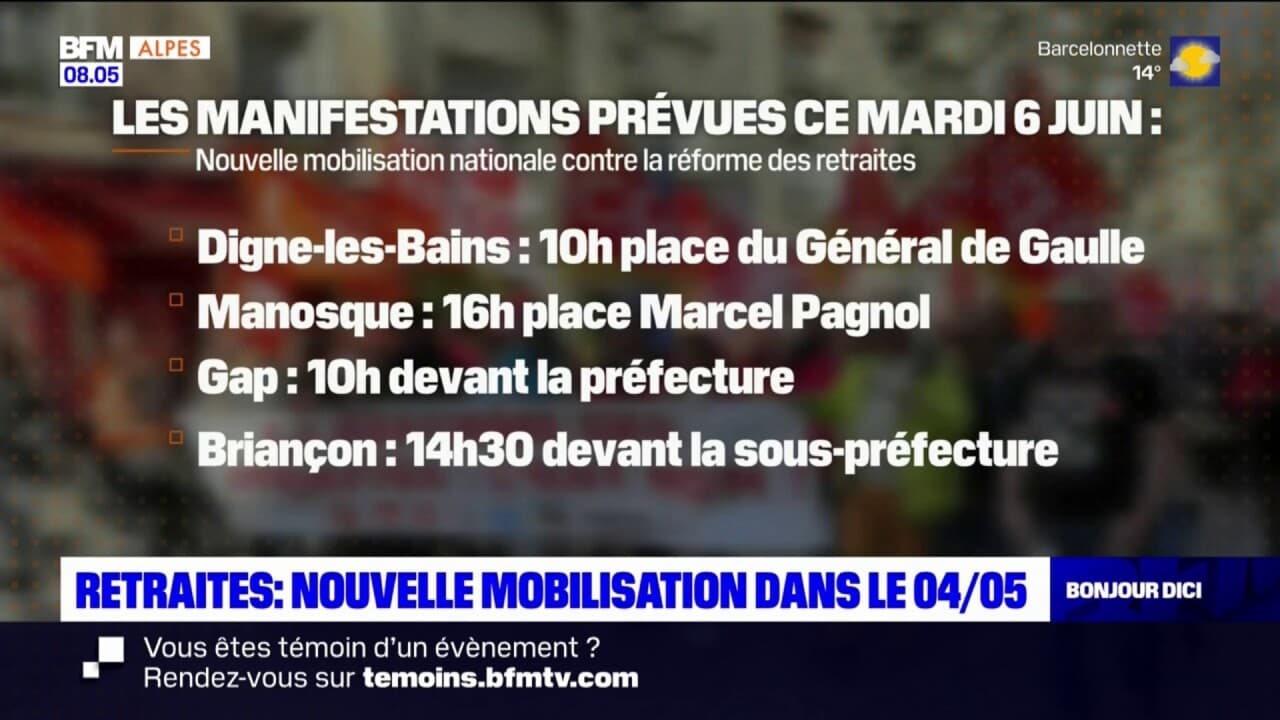 BFM ALPES
08.05

Barcelonnette
14°

LES MANIFESTATIONS PRÉVUES CE MARDI 6 JUIN :
Nouvelle mobilisation nationale contre la réforme des retraites

Digne-les-Bains : 10h place du Général de Gaulle
Manosque : 16h place Marcel Pagnol
Gap : 10h devant la préfecture
Briançon : 14h30 devant la sous-préfecture

RETRAITES: NOUVELLE MOBILISATION DANS LE 04/05
BONJOUR DICI

Vous êtes témoin d'un évènement ?
Rendez-vous sur temoins.bfmtv.com